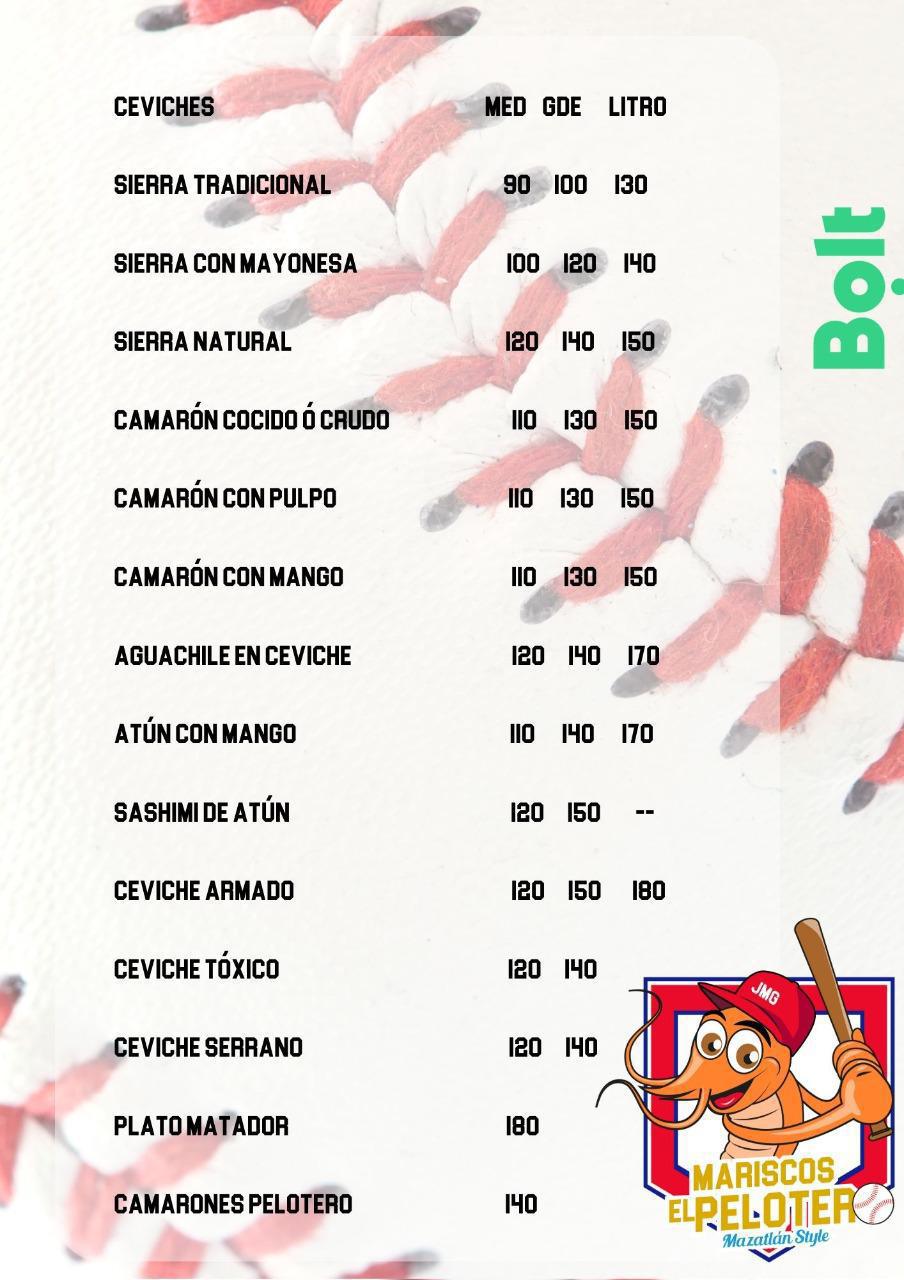 | CEVICHES | MED | GDE | LITRO |
|---|---|---|---|
| SIERRA TRADICIONAL | 90 | 100 | 130 |
| SIERRA CON MAYONESA | 100 | 120 | 140 |
| SIERRA NATURAL | 120 | 140 | 150 |
| CAMARÓN COCIDO Ó CRUDO | 110 | 130 | 150 |
| CAMARÓN CON PULPO | 110 | 130 | 150 |
| CAMARÓN CON MANGO | 110 | 130 | 150 |
| AGUACHILE EN CEVICHE | 120 | 140 | 170 |
| ATÚN CON MANGO | 110 | 140 | 170 |
| SASHIMI DE ATÚN | 120 | 150 | -- |
| CEVICHE ARMADO | 120 | 150 | 180 |
| CEVICHE TÓXICO | 120 | 140 | |
| CEVICHE SERRANO | 120 | 140 | |
| PLATO MATADOR | 180 | | |
| CAMARONES PELOTERO | 140 | | |

Bolt

JMG
MARISCOS
EL PELOTERO
Mazatlán Style